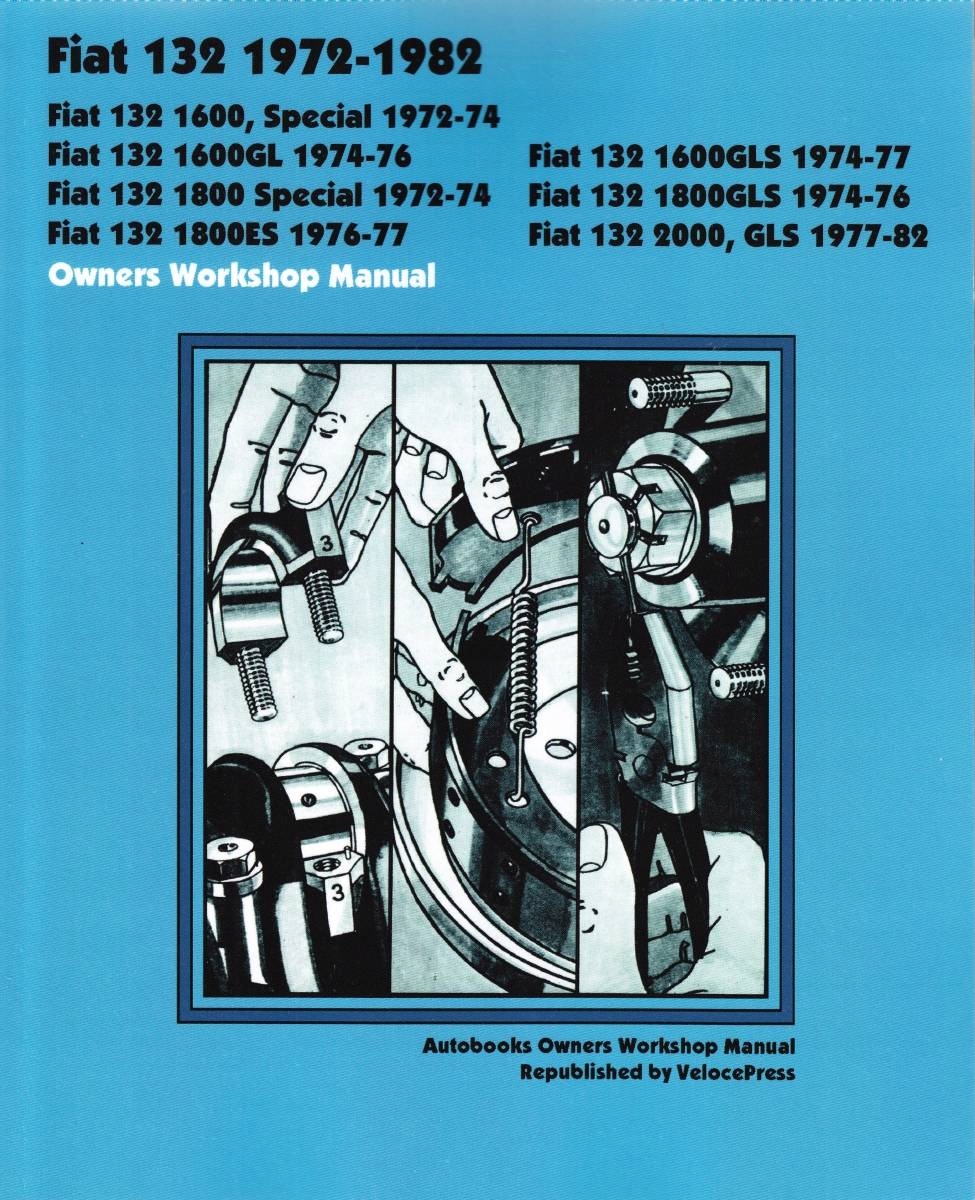 Fiat 132 1972-1982

Fiat 132 1600, Special 1972-74
Fiat 132 1600GL 1974-76
Fiat 132 1800 Special 1972-74
Fiat 132 1800ES 1976-77

Fiat 132 1600GLS 1974-77
Fiat 132 1800GLS 1974-76
Fiat 132 2000, GLS 1977-82

Owners Workshop Manual

3

3

Autobooks Owners Workshop Manual
Republished by VelocePress